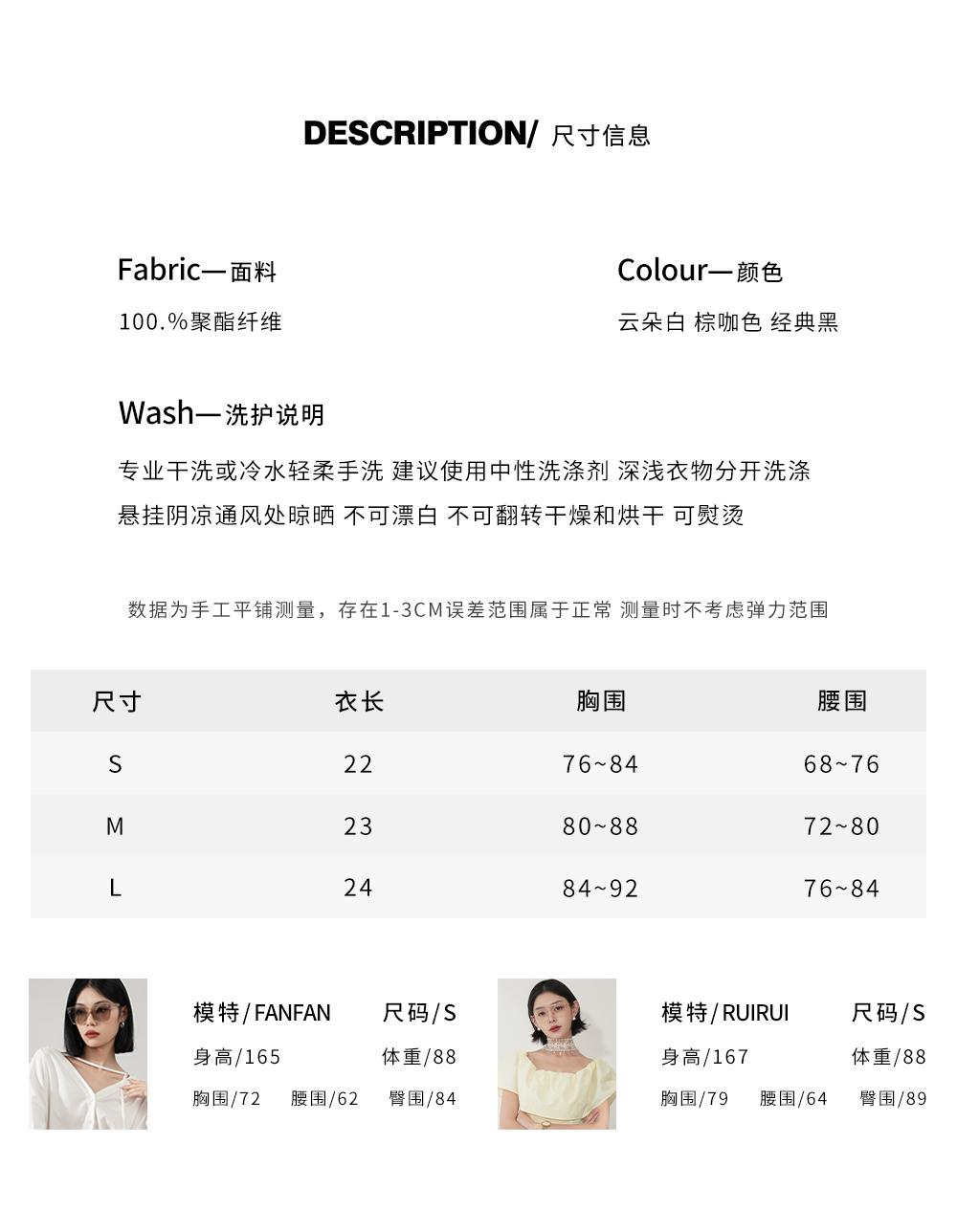 DESCRIPTION/ 尺寸信息

Fabric—面料
100.%聚酯纤维

Colour—颜色
云朵白 棕咖色 经典黑

Wash—洗护说明
专业干洗或冷水轻柔手洗 建议使用中性洗涤剂 深浅衣物分开洗涤
悬挂阴凉通风处晾晒 不可漂白 不可翻转干燥和烘干 可熨烫

数据为手工平铺测量，存在1-3CM误差范围属于正常 测量时不考虑弹力范围

| 尺寸 | 衣长 | 胸围 | 腰围 |
|---|---|---|---|
| S | 22 | 76~84 | 68~76 |
| M | 23 | 80~88 | 72~80 |
| L | 24 | 84~92 | 76~84 |

模特/FANFAN 尺码/S
身高/165 体重/88
胸围/72 腰围/62 臀围/84

模特/RUIRUI 尺码/S
身高/167 体重/88
胸围/79 腰围/64 臀围/89